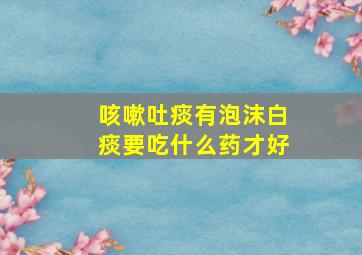 咳嗽吐痰有泡沫白痰要吃什么药才好